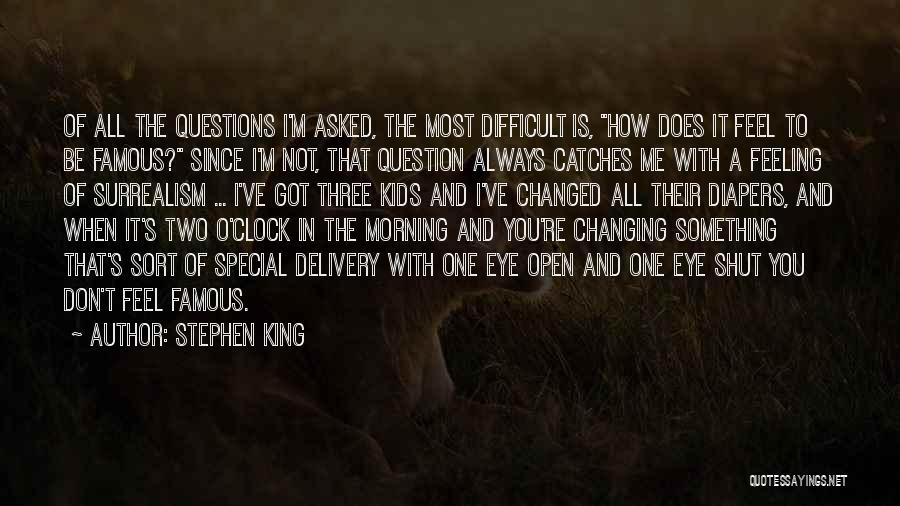 OF ALL THE QUESTIONS I'M ASKED, THE MOST DIFFICULT IS, "HOW DOES IT FEEL TO BE FAMOUS?" SINCE I'M NOT, THAT QUESTION ALWAYS CATCHES ME WITH A FEELING OF SURREALISM ... I'VE GOT THREE KIDS AND I'VE CHANGED ALL THEIR DIAPERS, AND WHEN IT'S TWO O'CLOCK IN THE MORNING AND YOU'RE CHANGING SOMETHING THAT'S SORT OF SPECIAL DELIVERY WITH ONE EYE OPEN AND ONE EYE SHUT YOU DON'T FEEL FAMOUS.

~ AUTHOR: STEPHEN KING

QUOTESSAYINGS.NET